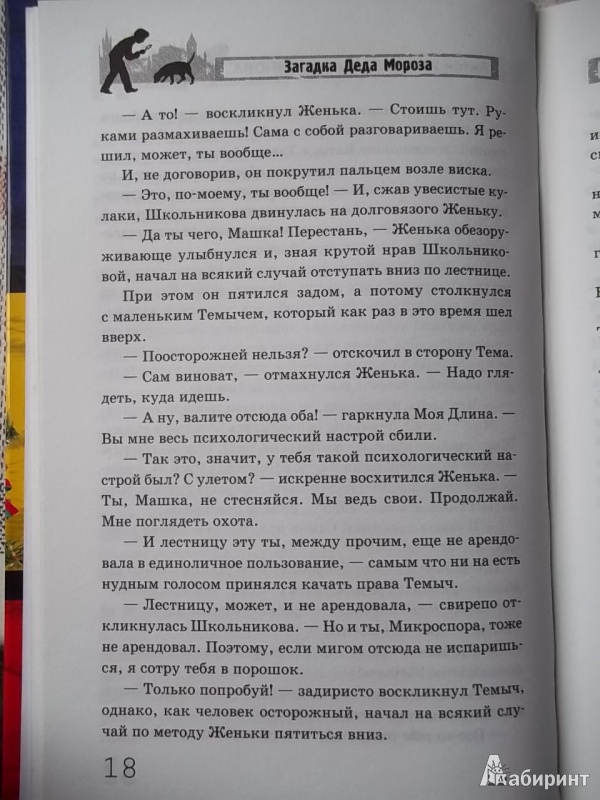 Загадка Деда Мороза

— А то! — воскликнул Женька. — Стоишь тут. Руками размахиваешь! Сама с собой разговариваешь. Я решил, может, ты вообще...

И, не договорив, он покрутил пальцем возле виска.

— Это, по-моему, ты вообще! — И, сжав увесистые кулаки, Школьникова двинулась на долговязого Женьку.

— Да ты чего, Машка! Перестань, — Женька обезоруживающе улыбнулся и, зная крутой нрав Школьниковой, начал на всякий случай отступать вниз по лестнице.

При этом он пятился задом, а потому столкнулся с маленьким Темычем, который как раз в это время шел вверх.

— Поосторожней нельзя? — отскочил в сторону Тема.

— Сам виноват, — отмахнулся Женька. — Надо глядеть, куда идешь.

— А ну, валите отсюда оба! — гаркнула Моя Длина. — Вы мне весь психологический настрой сбили.

— Так это, значит, у тебя такой психологический настрой был? С улетом? — искренне восхитился Женька. — Ты, Машка, не стесняйся. Мы ведь свои. Продолжай. Мне поглядеть охота.

— И лестницу эту ты, между прочим, еще не арендовала в единоличное пользование, — самым что ни на есть нудным голосом принялся качать права Темыч.

— Лестницу, может, и не арендовала, — свирепо откликнулась Школьникова. — Но и ты, Микроспора, тоже не арендовал. Поэтому, если мигом отсюда не испаришься, я сотру тебя в порошок.

— Только попробуй! — задиристо воскликнул Темыч, однако, как человек осторожный, начал на всякий случай по методу Женьки пятиться вниз.

18

Лабиринт